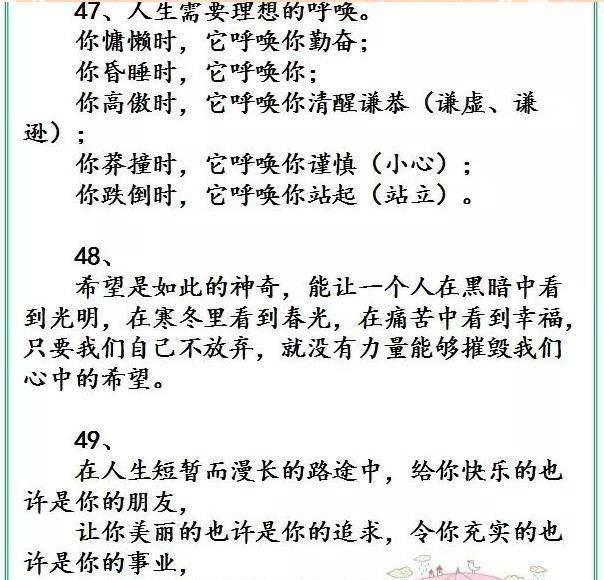 47、人生需要理想的呼唤。
你慵懒时，它呼唤你勤奋；
你昏睡时，它呼唤你；
你高傲时，它呼唤你清醒谦恭（谦虚、谦逊）；
你莽撞时，它呼唤你谨慎（小心）；
你跌倒时，它呼唤你站起（站立）。

48、
希望是如此的神奇，能让一个人在黑暗中看到光明，在寒冬里看到春光，在痛苦中看到幸福，只要我们自己不放弃，就没有力量能够摧毁我们心中的希望。

49、
在人生短暂而漫长的路途中，给你快乐的也许是你的朋友，
让你美丽的也许是你的追求，令你充实的也许是你的事业，